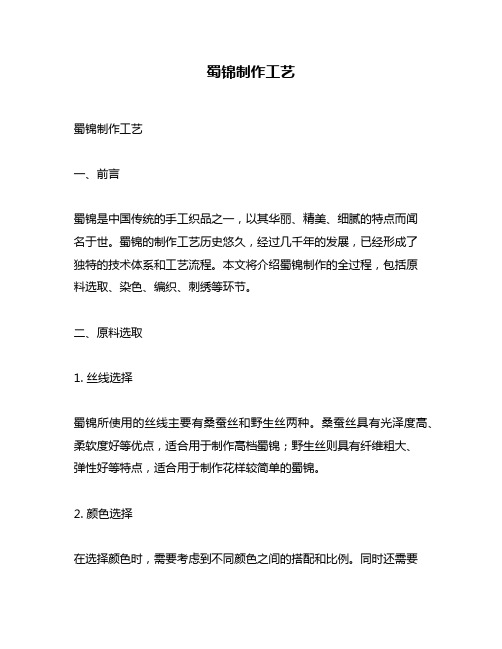 蜀锦制作工艺

蜀锦制作工艺

一、前言

蜀锦是中国传统的手工织品之一，以其华丽、精美、细腻的特点而闻名于世。蜀锦的制作工艺历史悠久，经过几千年的发展，已经形成了独特的技术体系和工艺流程。本文将介绍蜀锦制作的全过程，包括原料选取、染色、编织、刺绣等环节。

二、原料选取

1. 丝线选择

蜀锦所使用的丝线主要有桑蚕丝和野生丝两种。桑蚕丝具有光泽度高、柔软度好等优点，适合用于制作高档蜀锦；野生丝则具有纤维粗大、弹性好等特点，适合用于制作花样较简单的蜀锦。

2. 颜色选择

在选择颜色时，需要考虑到不同颜色之间的搭配和比例。同时还需要